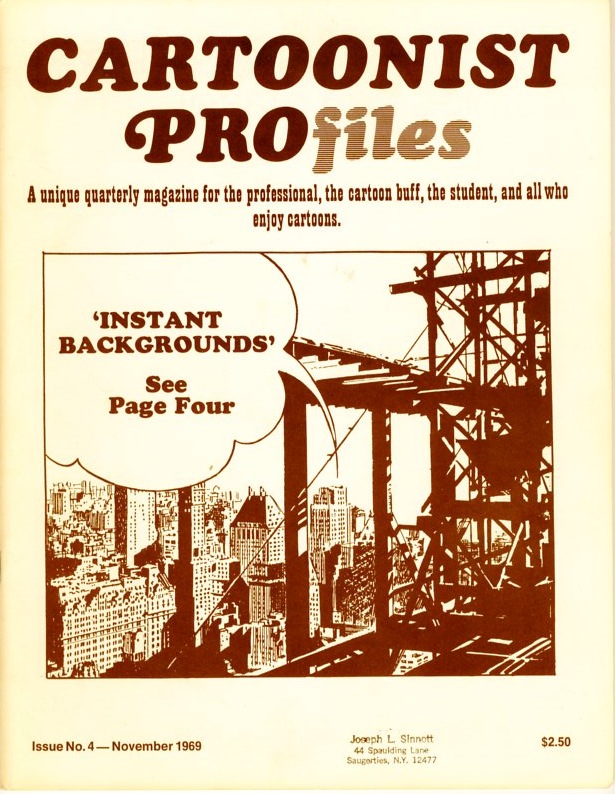 CARTOONIST
PROfiles

A unique quarterly magazine for the professional, the cartoon buff, the student, and all who enjoy cartoons.

'INSTANT BACKGROUNDS'

See Page Four

Issue No. 4 — November 1969

Joseph L. Sinnott
44 Spaulding Lane
Saugerties, N.Y. 12477

$2.50